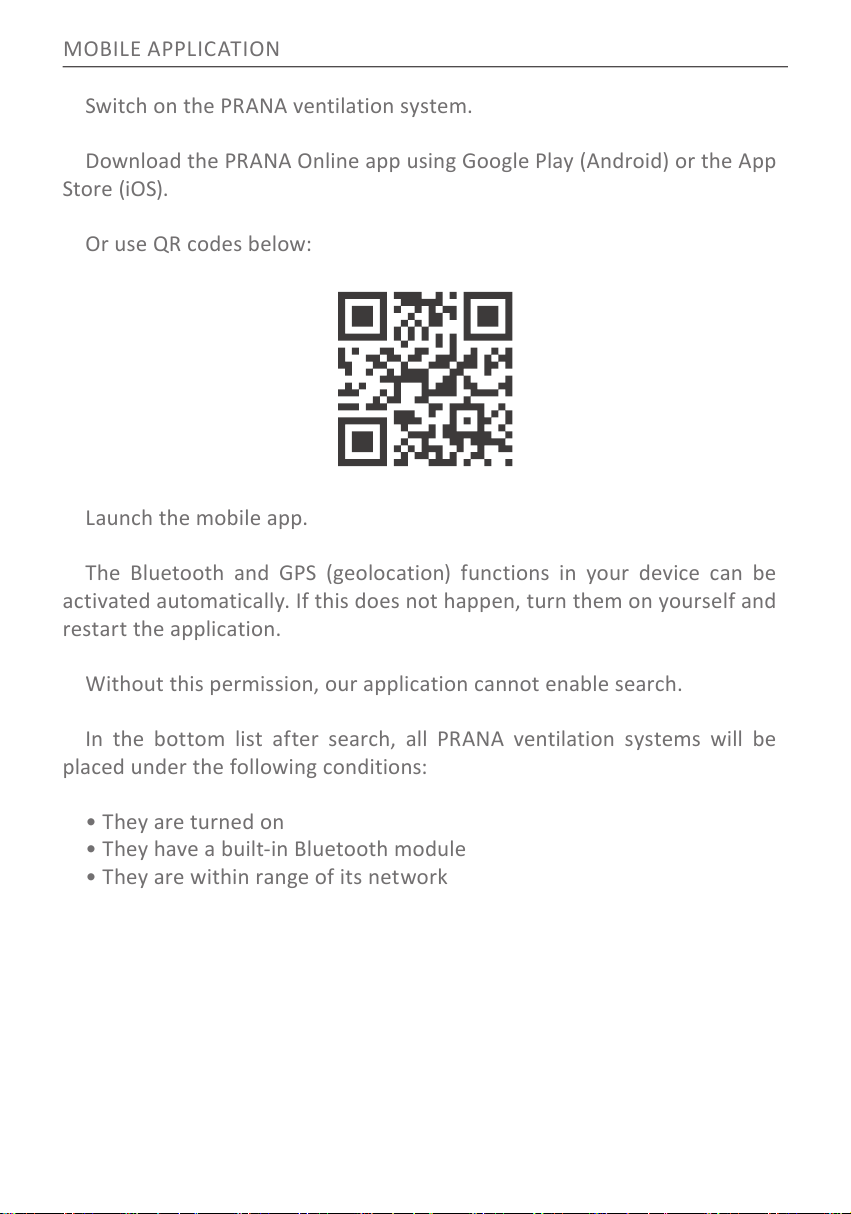 MOBILE APPLICATION

Switch on the PRANA ventilation system.

Download the PRANA Online app using Google Play (Android) or the App Store (iOS).

Or use QR codes below:

Launch the mobile app.

The Bluetooth and GPS (geolocation) functions in your device can be activated automatically. If this does not happen, turn them on yourself and restart the application.

Without this permission, our application cannot enable search.

In the bottom list after search, all PRANA ventilation systems will be placed under the following conditions:

• They are turned on
• They have a built-in Bluetooth module
• They are within range of its network